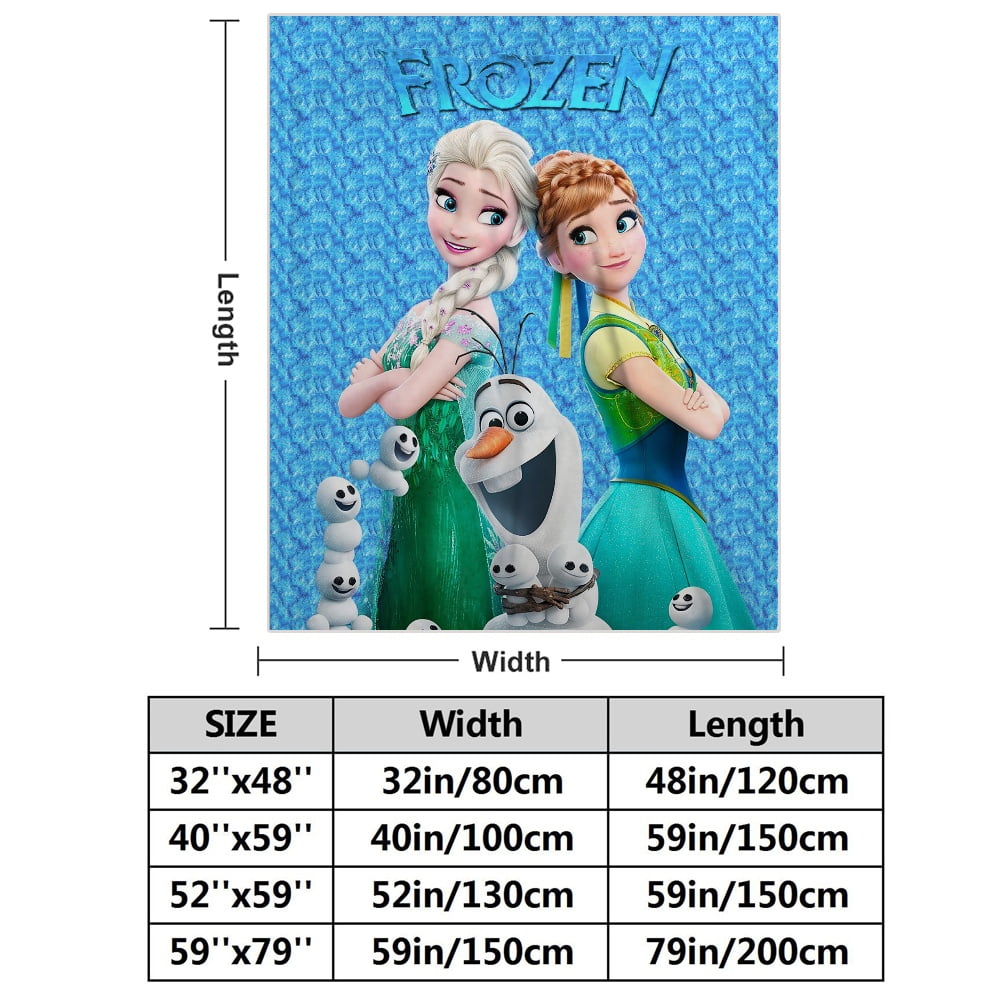 FROZEN

Length

Width

| SIZE | Width | Length |
|---|---|---|
| 32''x48'' | 32in/80cm | 48in/120cm |
| 40''x59'' | 40in/100cm | 59in/150cm |
| 52''x59'' | 52in/130cm | 59in/150cm |
| 59''x79'' | 59in/150cm | 79in/200cm |